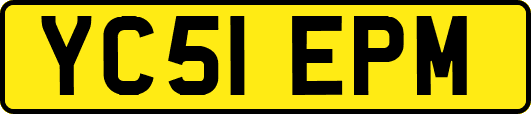 YC51 EPM